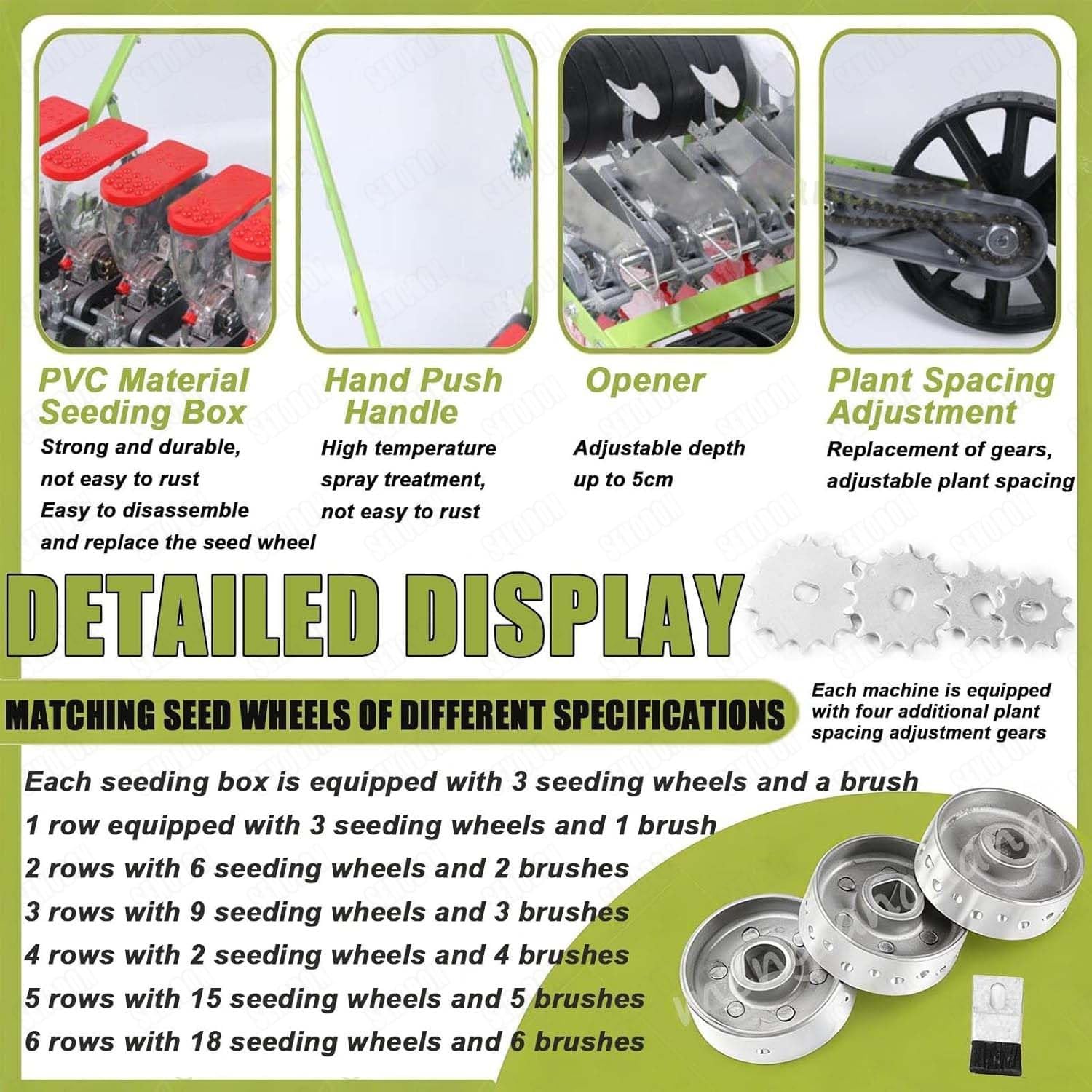 PVC Material Seeding Box
Strong and durable, not easy to rust
Easy to disassemble and replace the seed wheel

Hand Push Handle
High temperature spray treatment, not easy to rust

Opener
Adjustable depth up to 5cm

Plant Spacing Adjustment
Replacement of gears, adjustable plant spacing

DETAILED DISPLAY

MATCHING SEED WHEELS OF DIFFERENT SPECIFICATIONS

Each machine is equipped with four additional plant spacing adjustment gears

Each seeding box is equipped with 3 seeding wheels and a brush
1 row equipped with 3 seeding wheels and 1 brush
2 rows with 6 seeding wheels and 2 brushes
3 rows with 9 seeding wheels and 3 brushes
4 rows with 2 seeding wheels and 4 brushes
5 rows with 15 seeding wheels and 5 brushes
6 rows with 18 seeding wheels and 6 brushes